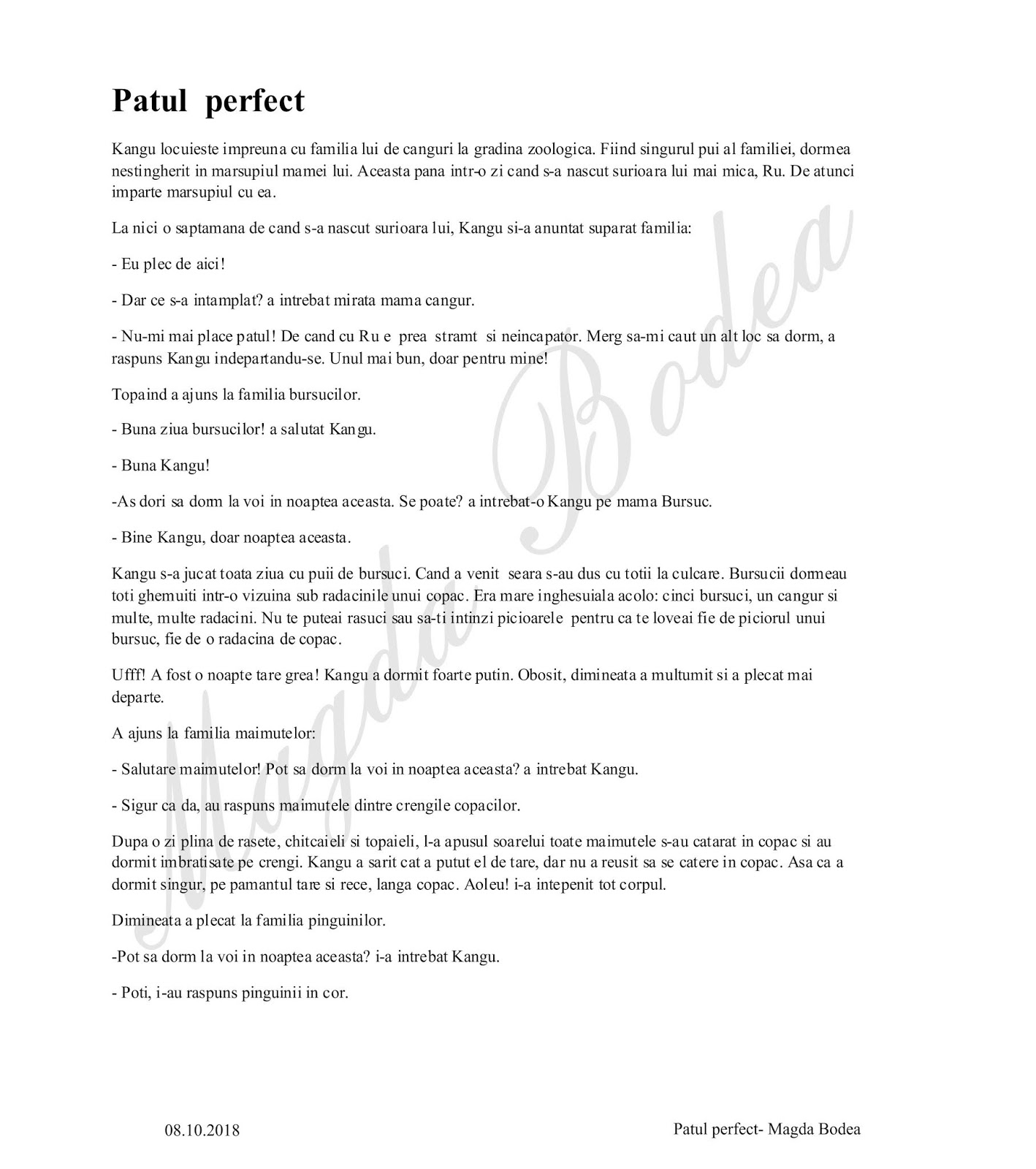 Patul perfect

Kangu locuieste impreuna cu familia lui de canguri la gradina zoologica. Fiind singurul pui al familiei, dormea nestingherit in marsupiul mamei lui. Aceasta pana intr-o zi cand s-a nascut surioara lui mai mica, Ru. De atunci imparte marsupiul cu ea.

La nici o saptamana de cand s-a nascut surioara lui, Kangu si-a anuntat suparat familia:

- Eu plec de aici!

- Dar ce s-a intamplat? a intrebat mirata mama cangur.

- Nu-mi mai place patul! De cand cu Ru e prea stramt si neincapator. Merg sa-mi caut un alt loc sa dorm, a raspuns Kangu indepartandu-se. Unul mai bun, doar pentru mine!

Topaind a ajuns la familia bursucilor.

- Buna ziua bursucilor! a salutat Kangu.

- Buna Kangu!

-As dori sa dorm la voi in noaptea aceasta. Se poate? a intrebat-o Kangu pe mama Bursuc.

- Bine Kangu, doar noaptea aceasta.

Kangu s-a jucat toata ziua cu puii de bursuci. Cand a venit seara s-au dus cu totii la culcare. Bursucii dormeau toti ghemuiti intr-o vizuina sub radacinile unui copac. Era mare inghesuiala acolo: cinci bursuci, un cangur si multe, multe radacini. Nu te puteai rasuci sau sa-ti intinzi picioarele pentru ca te loveai fie de piciorul unui bursuc, fie de o radacina de copac.

Ufff! A fost o noapte tare grea! Kangu a dormit foarte putin. Obosit, dimineata a multumit si a plecat mai departe.

A ajuns la familia maimutelor:

- Salutare maimutelor! Pot sa dorm la voi in noaptea aceasta? a intrebat Kangu.

- Sigur ca da, au raspuns maimutele dintre crengile copacilor.

Dupa o zi plina de rasete, chitcaieli si topaieli, l-a apusul soarelui toate maimutele s-au catarat in copac si au dormit imbratisate pe crengi. Kangu a sarit cat a putut el de tare, dar nu a reusit sa se catere in copac. Asa ca a dormit singur, pe pamantul tare si rece, langa copac. Aoleu! i-a intepenit tot corpul.

Dimineata a plecat la familia pinguinilor.

-Pot sa dorm la voi in noaptea aceasta? i-a intrebat Kangu.

- Poti, i-au raspuns pinguinii in cor.

Magda Bodea

08.10.2018

Patul perfect- Magda Bodea